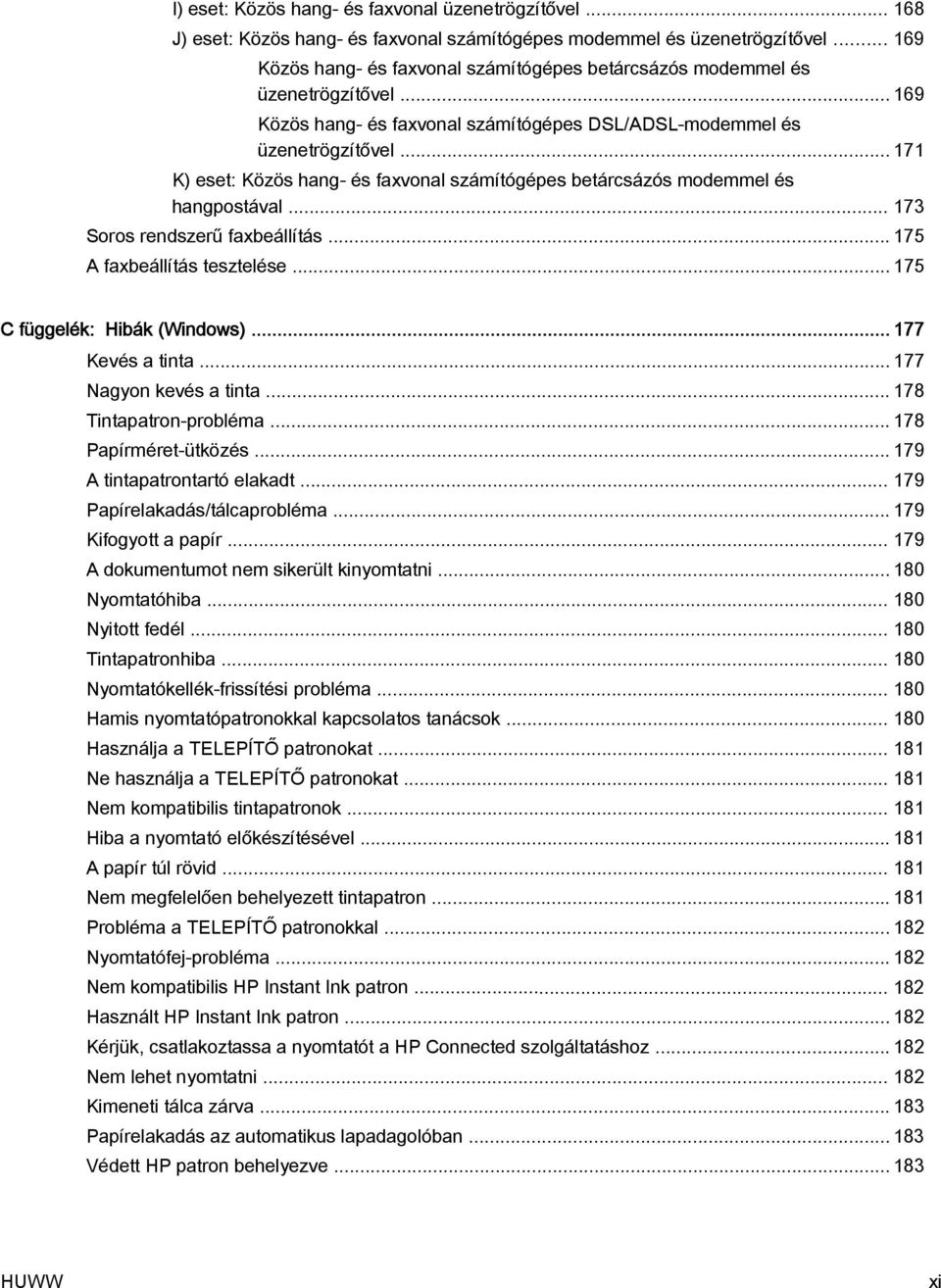 I) eset: Közös hang- és faxvonal üzenetrögzítővel ... 168
J) eset: Közös hang- és faxvonal számítógépes modemmel és üzenetrögzítővel ... 169
Közös hang- és faxvonal számítógépes betárcsázós modemmel és üzenetrögzítővel ... 169
Közös hang- és faxvonal számítógépes DSL/ADSL-modemmel és üzenetrögzítővel ... 171
K) eset: Közös hang- és faxvonal számítógépes betárcsázós modemmel és hangpostával ... 173
Soros rendszerű faxbeállítás ... 175
A faxbeállítás tesztelése ... 175

C függelék: Hibák (Windows) ... 177
Kevés a tinta ... 177
Nagyon kevés a tinta ... 178
Tintapatron-probléma ... 178
Papírméret-ütközés ... 179
A tintapatrontartó elakadt ... 179
Papírelakadás/tálcaprobléma ... 179
Kifogyott a papír ... 179
A dokumentumot nem sikerült kinyomtatni ... 180
Nyomtatóhiba ... 180
Nyitott fedél ... 180
Tintapatronhiba ... 180
Nyomtatókellék-frissítési probléma ... 180
Hamis nyomtatópatronokkal kapcsolatos tanácsok ... 180
Használja a TELEPÍTŐ patronokat ... 181
Ne használja a TELEPÍTŐ patronokat ... 181
Nem kompatibilis tintapatronok ... 181
Hiba a nyomtató előkészítésével ... 181
A papír túl rövid ... 181
Nem megfelelően behelyezett tintapatron ... 181
Probléma a TELEPÍTŐ patronokkal ... 182
Nyomtatófej-probléma ... 182
Nem kompatibilis HP Instant Ink patron ... 182
Használt HP Instant Ink patron ... 182
Kérjük, csatlakoztassa a nyomtatót a HP Connected szolgáltatáshoz ... 182
Nem lehet nyomtatni ... 182
Kimeneti tálca zárva ... 183
Papírelakadás az automatikus lapadagolóban ... 183
Védett HP patron behelyezve ... 183

HUWW xi